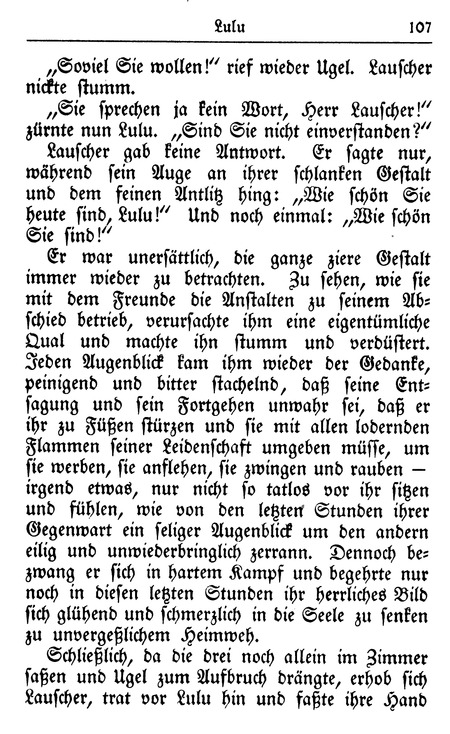 Lulu 107

„Soviel Sie wollen!" rief wieder Ugel. Lauscher nickte stumm.

„Sie sprechen ja kein Wort, Herr Lauscher!" zürnte nun Lulu. „Sind Sie nicht einverstanden?"

Lauscher gab keine Antwort. Er sagte nur, während sein Auge an ihrer schlanken Gestalt und dem feinen Antlitz hing: „Wie schön Sie heute sind, Lulu!" Und noch einmal: „Wie schön Sie sind!"

Er war unersättlich, die ganze ziere Gestalt immer wieder zu betrachten. Zu sehen, wie sie mit dem Freunde die Anstalten zu seinem Abschied betrieb, verursachte ihm eine eigentümliche Qual und machte ihn stumm und verdüstert. Jeden Augenblick kam ihm wieder der Gedanke, peinigend und bitter stachelnd, daß seine Entsagung und sein Fortgehen unwahr sei, daß er ihr zu Füßen stürzen und sie mit allen lodernden Flammen seiner Leidenschaft umgeben müsse, um sie werben, sie anflehen, sie zwingen und rauben — irgend etwas, nur nicht so tatlos vor ihr sitzen und fühlen, wie von den letzten Stunden ihrer Gegenwart ein seliger Augenblick um den andern eilig und unwiederbringlich zerrann. Dennoch bezwang er sich in hartem Kampf und begehrte nur noch in diesen letzten Stunden ihr herrliches Bild sich glühend und schmerzlich in die Seele zu senken zu unvergeßlichem Heimweh.

Schließlich, da die drei noch allein im Zimmer saßen und Ugel zum Aufbruch drängte, erhob sich Lauscher, trat vor Lulu hin und faßte ihre Hand